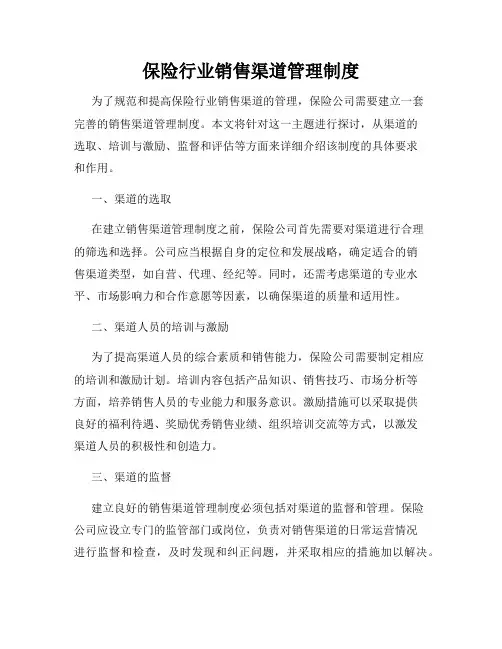 保险行业销售渠道管理制度

为了规范和提高保险行业销售渠道的管理，保险公司需要建立一套完善的销售渠道管理制度。本文将针对这一主题进行探讨，从渠道的选取、培训与激励、监督和评估等方面来详细介绍该制度的具体要求和作用。

一、渠道的选取

在建立销售渠道管理制度之前，保险公司首先需要对渠道进行合理的筛选和选择。公司应当根据自身的定位和发展战略，确定适合的销售渠道类型，如自营、代理、经纪等。同时，还需考虑渠道的专业水平、市场影响力和合作意愿等因素，以确保渠道的质量和适用性。

二、渠道人员的培训与激励

为了提高渠道人员的综合素质和销售能力，保险公司需要制定相应的培训和激励计划。培训内容包括产品知识、销售技巧、市场分析等方面，培养销售人员的专业能力和服务意识。激励措施可以采取提供良好的福利待遇、奖励优秀销售业绩、组织培训交流等方式，以激发渠道人员的积极性和创造力。

三、渠道的监督

建立良好的销售渠道管理制度必须包括对渠道的监督和管理。保险公司应设立专门的监管部门或岗位，负责对销售渠道的日常运营情况进行监督和检查，及时发现和纠正问题，并采取相应的措施加以解决。